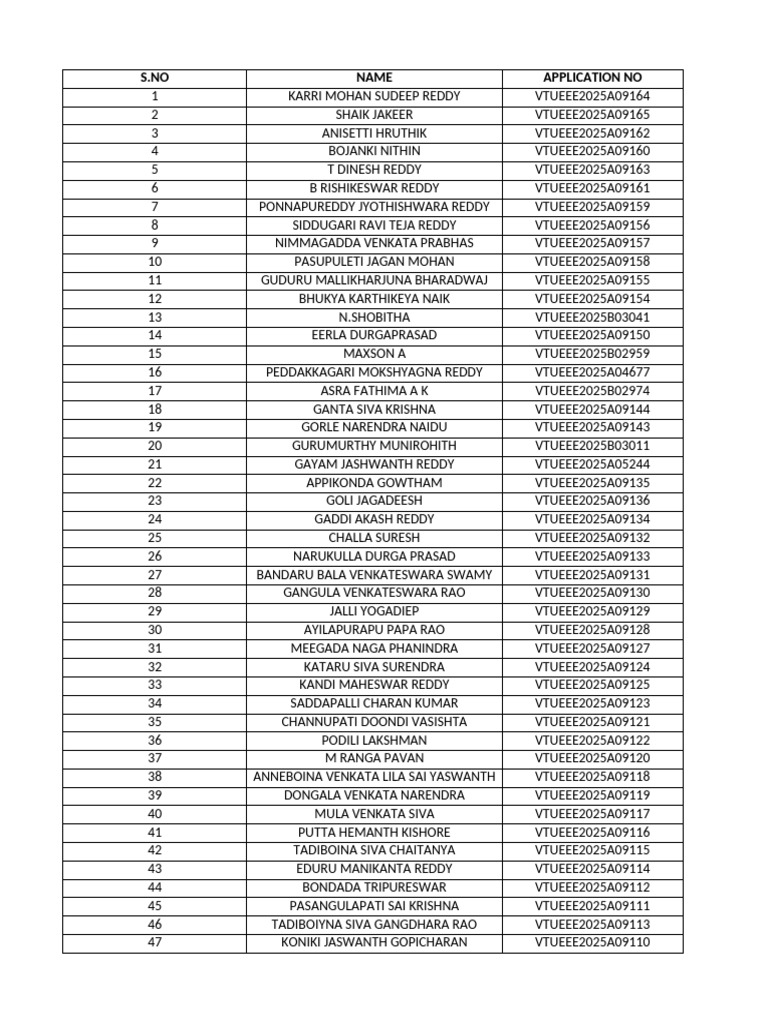 | S.NO | NAME | APPLICATION NO |
|---|---|---|
| 1 | KARRI MOHAN SUDEEP REDDY | VTUEEE2025A09164 |
| 2 | SHAIK JAKEER | VTUEEE2025A09165 |
| 3 | ANISETTI HRUTHIK | VTUEEE2025A09162 |
| 4 | BOJANKI NITHIN | VTUEEE2025A09160 |
| 5 | T DINESH REDDY | VTUEEE2025A09163 |
| 6 | B RISHIKESWAR REDDY | VTUEEE2025A09161 |
| 7 | PONNAPUREDDY JYOTHISHWARA REDDY | VTUEEE2025A09159 |
| 8 | SIDDUGARI RAVI TEJA REDDY | VTUEEE2025A09156 |
| 9 | NIMMAGADDA VENKATA PRABHAS | VTUEEE2025A09157 |
| 10 | PASUPULETI JAGAN MOHAN | VTUEEE2025A09158 |
| 11 | GUDURU MALLIKHARJUNA BHARADWAJ | VTUEEE2025A09155 |
| 12 | BHUKYA KARTHIKEYA NAIK | VTUEEE2025A09154 |
| 13 | N.SHOBITHA | VTUEEE2025B03041 |
| 14 | EERLA DURGAPRASAD | VTUEEE2025A09150 |
| 15 | MAXSON A | VTUEEE2025B02959 |
| 16 | PEDDAKKAGARI MOKSHYAGNA REDDY | VTUEEE2025A04677 |
| 17 | ASRA FATHIMA A K | VTUEEE2025B02974 |
| 18 | GANTA SIVA KRISHNA | VTUEEE2025A09144 |
| 19 | GORLE NARENDRA NAIDU | VTUEEE2025A09143 |
| 20 | GURUMURTHY MUNIROHITH | VTUEEE2025B03011 |
| 21 | GAYAM JASHWANTH REDDY | VTUEEE2025A05244 |
| 22 | APPIKONDA GOWTHAM | VTUEEE2025A09135 |
| 23 | GOLI JAGADEESH | VTUEEE2025A09136 |
| 24 | GADDI AKASH REDDY | VTUEEE2025A09134 |
| 25 | CHALLA SURESH | VTUEEE2025A09132 |
| 26 | NARUKULLA DURGA PRASAD | VTUEEE2025A09133 |
| 27 | BANDARU BALA VENKATESWARA SWAMY | VTUEEE2025A09131 |
| 28 | GANGULA VENKATESWARA RAO | VTUEEE2025A09130 |
| 29 | JALLI YOGADIEP | VTUEEE2025A09129 |
| 30 | AYILAPURAPU PAPA RAO | VTUEEE2025A09128 |
| 31 | MEEGADA NAGA PHANINDRA | VTUEEE2025A09127 |
| 32 | KATARU SIVA SURENDRA | VTUEEE2025A09124 |
| 33 | KANDI MAHESWAR REDDY | VTUEEE2025A09125 |
| 34 | SADDAPALLI CHARAN KUMAR | VTUEEE2025A09123 |
| 35 | CHANNUPATI DOONDI VASISHTA | VTUEEE2025A09121 |
| 36 | PODILI LAKSHMAN | VTUEEE2025A09122 |
| 37 | M RANGA PAVAN | VTUEEE2025A09120 |
| 38 | ANNEBOINA VENKATA LILA SAI YASWANTH | VTUEEE2025A09118 |
| 39 | DONGALA VENKATA NARENDRA | VTUEEE2025A09119 |
| 40 | MULA VENKATA SIVA | VTUEEE2025A09117 |
| 41 | PUTTA HEMANTH KISHORE | VTUEEE2025A09116 |
| 42 | TADIBOINA SIVA CHAITANYA | VTUEEE2025A09115 |
| 43 | EDURU MANIKANTA REDDY | VTUEEE2025A09114 |
| 44 | BONDADA TRIPURESWAR | VTUEEE2025A09112 |
| 45 | PASANGULAPATI SAI KRISHNA | VTUEEE2025A09111 |
| 46 | TADIBOIYNA SIVA GANGDHARA RAO | VTUEEE2025A09113 |
| 47 | KONIKI JASWANTH GOPICHARAN | VTUEEE2025A09110 |